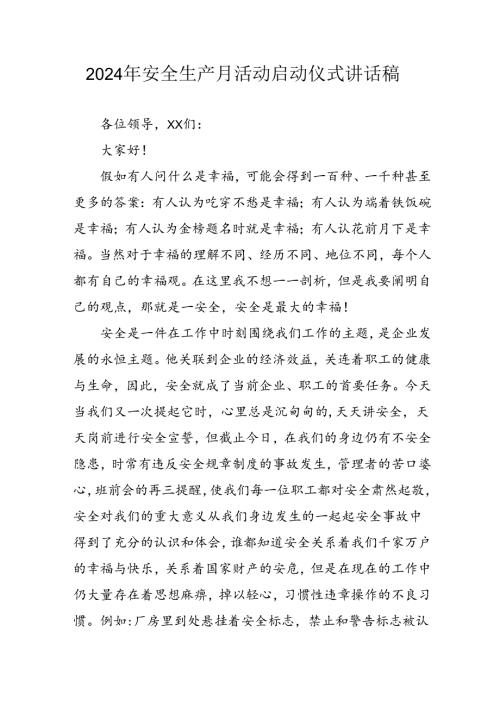 2024年安全生产月活动启动仪式讲话稿

各位领导，XX们：

大家好！

假如有人问什么是幸福，可能会得到一百种、一千种甚至更多的答案：有人认为吃穿不愁是幸福；有人认为端着铁饭碗是幸福；有人认为金榜题名时就是幸福；有人认花前月下是幸福。当然对于幸福的理解不同、经历不同、地位不同，每个人都有自己的幸福观。在这里我不想一一剖析，但是我要阐明自己的观点，那就是一安全，安全是最大的幸福！

安全是一件在工作中时刻围绕我们工作的主题，是企业发展的永恒主题。他关联到企业的经济效益，关连着职工的健康与生命，因此，安全就成了当前企业、职工的首要任务。今天当我们又一次提起它时，心里总是沉甸甸的，天天讲安全，天天岗前进行安全宣誓，但截止今日，在我们的身边仍有不安全隐患，时常有违反安全规章制度的事故发生，管理者的苦口婆心，班前会的再三提醒，使我们每一位职工都对安全肃然起敬，安全对我们的重大意义从我们身边发生的一起起安全事故中得到了充分的认识和体会，谁都知道安全关系着我们千家万户的幸福与快乐，关系着国家财产的安危，但是在现在的工作中仍大量存在着思想麻痹，掉以轻心，习惯性违章操作的不良习惯。例如：厂房里到处悬挂着安全标志，禁止和警告标志被认